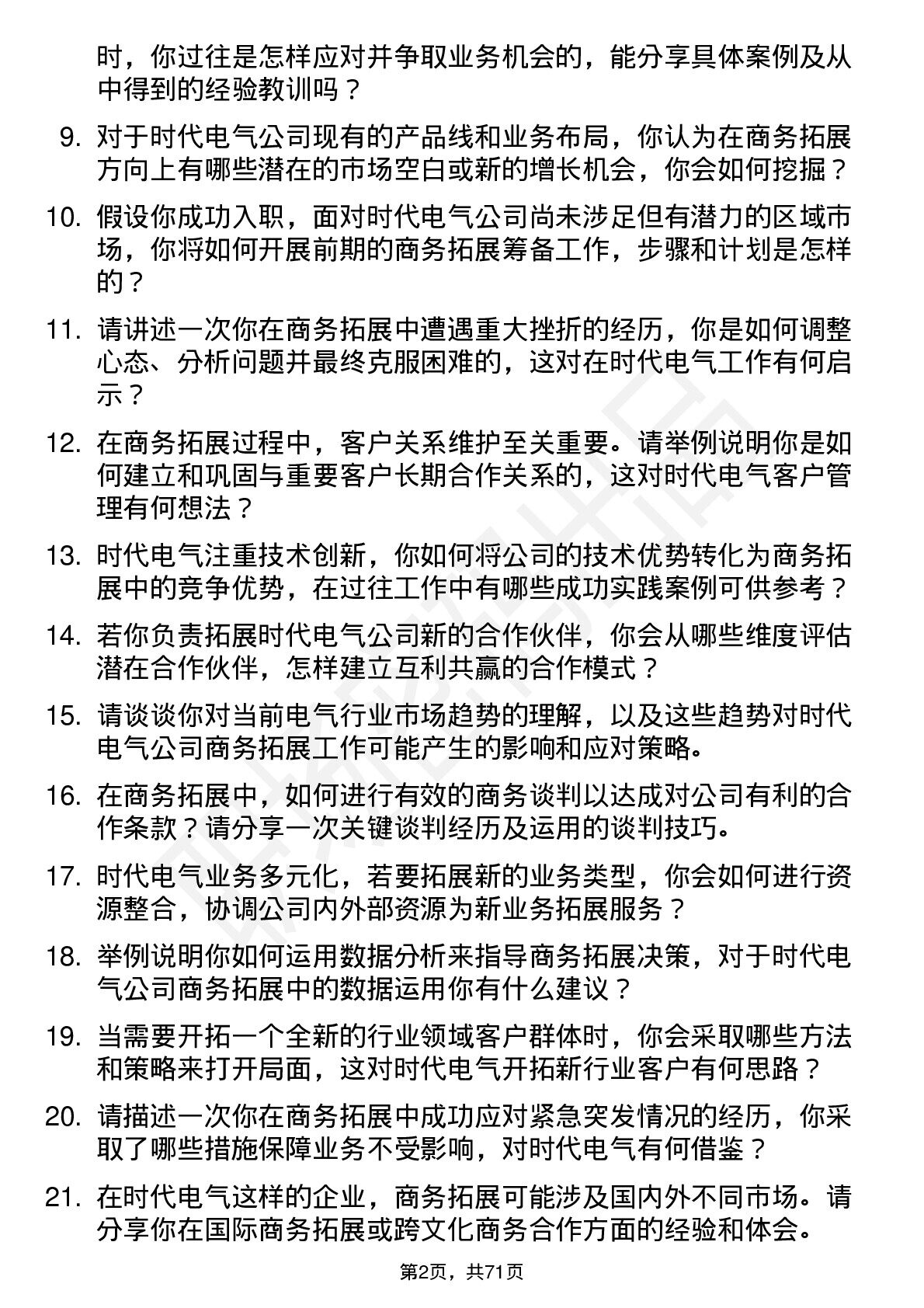 时，你过往是怎样应对并争取业务机会的，能分享具体案例及从中得到的经验教训吗？

9. 对于时代电气公司现有的产品线和业务布局，你认为在商务拓展方向上有哪些潜在的市场空白或新的增长机会，你会如何挖掘？

10. 假设你成功入职，面对时代电气公司尚未涉足但有潜力的区域市场，你将如何开展前期的商务拓展筹备工作，步骤和计划是怎样的？

11. 请讲述一次你在商务拓展中遭遇重大挫折的经历，你是如何调整心态、分析问题并最终克服困难的，这对在时代电气工作有何启示？

12. 在商务拓展过程中，客户关系维护至关重要。请举例说明你是如何建立和巩固与重要客户长期合作关系的，这对时代电气客户管理有何想法？

13. 时代电气注重技术创新，你如何将公司的技术优势转化为商务拓展中的竞争优势，在过往工作中有哪些成功实践案例可供参考？

14. 若你负责拓展时代电气公司新的合作伙伴，你会从哪些维度评估潜在合作伙伴，怎样建立互利共赢的合作模式？

15. 请谈谈你对当前电气行业市场趋势的理解，以及这些趋势对时代电气公司商务拓展工作可能产生的影响和应对策略。

16. 在商务拓展中，如何进行有效的商务谈判以达成对公司有利的合作条款？请分享一次关键谈判经历及运用的谈判技巧。

17. 时代电气业务多元化，若要拓展新的业务类型，你会如何进行资源整合，协调公司内外部资源为新业务拓展服务？

18. 举例说明你如何运用数据分析来指导商务拓展决策，对于时代电气公司商务拓展中的数据运用你有什么建议？

19. 当需要开拓一个全新的行业领域客户群体时，你会采取哪些方法和策略来打开局面，这对时代电气开拓新行业客户有何思路？

20. 请描述一次你在商务拓展中成功应对紧急突发情况的经历，你采取了哪些措施保障业务不受影响，对时代电气有何借鉴？

21. 在时代电气这样的企业，商务拓展可能涉及国内外不同市场。请分享你在国际商务拓展或跨文化商务合作方面的经验和体会。

第2页，共71页